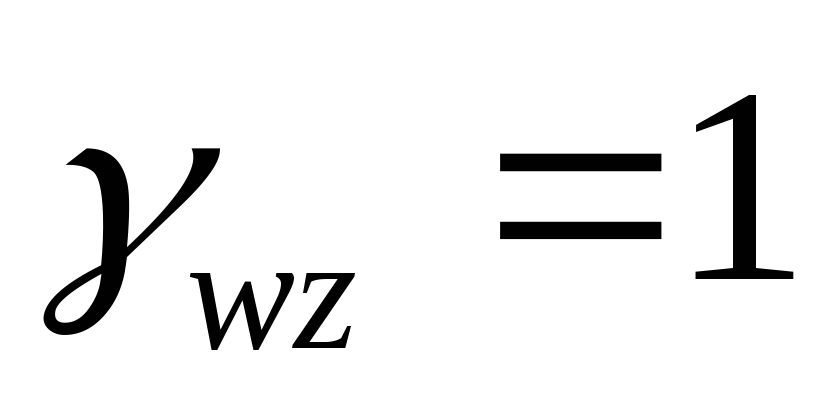 $\gamma_{wz} = 1$